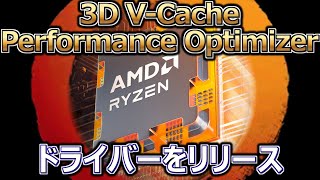 3D V-Cache
Performance Optimizer

AMD
RYZEN

ドライバーをリリース